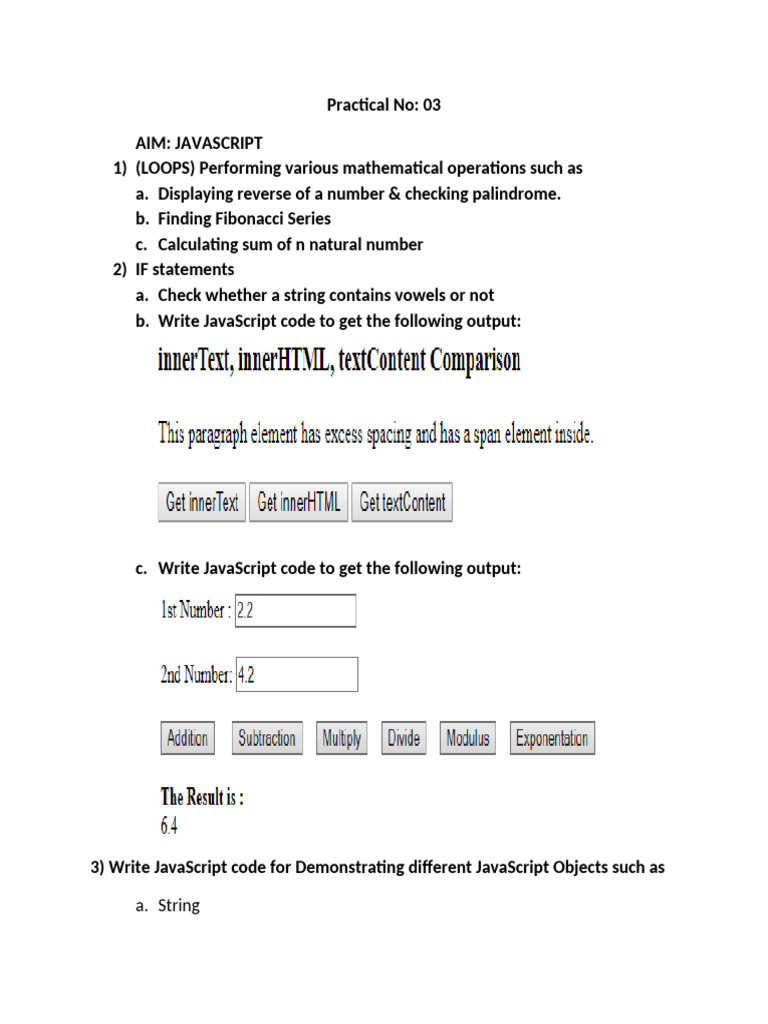 Practical No: 03

AIM: JAVASCRIPT

1) (LOOPS) Performing various mathematical operations such as

a. Displaying reverse of a number & checking palindrome.

b. Finding Fibonacci Series

c. Calculating sum of n natural number

2) IF statements

a. Check whether a string contains vowels or not

b. Write JavaScript code to get the following output:

innerText, innerHTML, textContent Comparison

This paragraph element has excess spacing and has a span element inside.

Get innerText Get innerHTML Get textContent

c. Write JavaScript code to get the following output:

1st Number : 2.2

2nd Number: 4.2

Addition Subtraction Multiply Divide Modulus Exponentation

The Result is :
6.4

3) Write JavaScript code for Demonstrating different JavaScript Objects such as

a. String